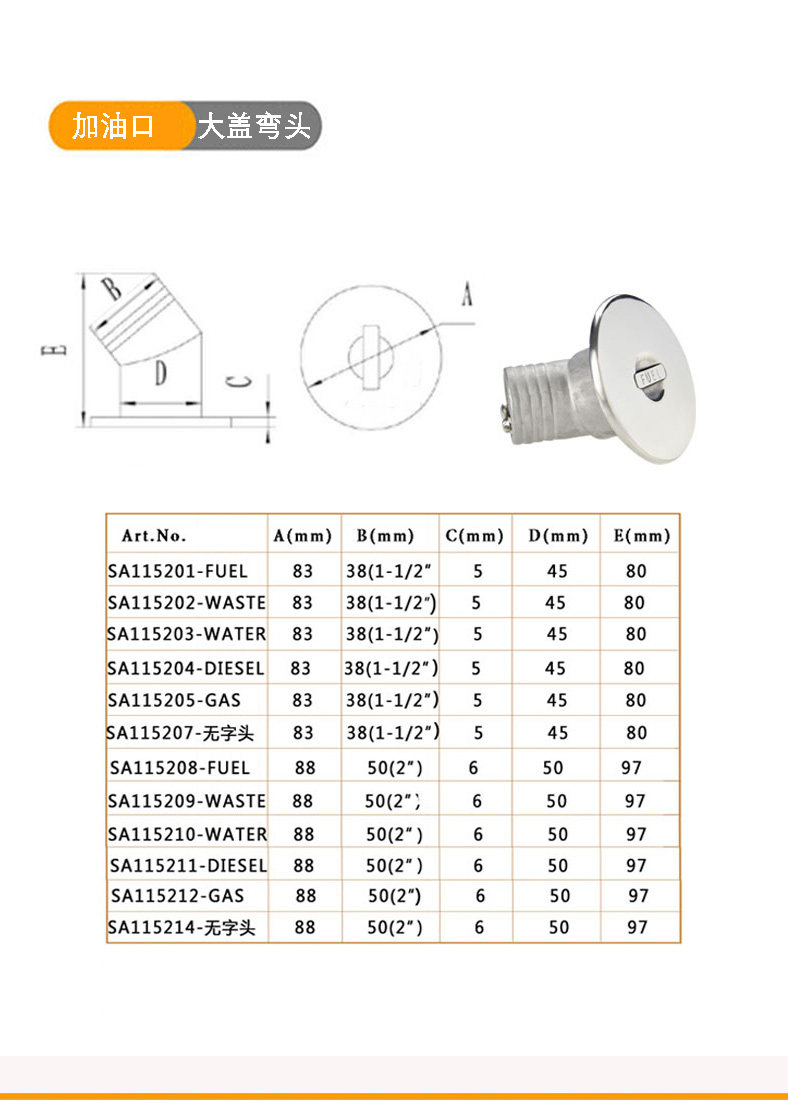 加油口 大盖弯头

B
E
D
C
A
FUEL

| Art.No. | A(mm) | B(mm) | C(mm) | D(mm) | E(mm) |
|---|---|---|---|---|---|
| SA115201-FUEL | 83 | 38(1-1/2″ | 5 | 45 | 80 |
| SA115202-WASTE | 83 | 38(1-1/2″) | 5 | 45 | 80 |
| SA115203-WATER | 83 | 38(1-1/2″) | 5 | 45 | 80 |
| SA115204-DIESEL | 83 | 38(1-1/2″) | 5 | 45 | 80 |
| SA115205-GAS | 83 | 38(1-1/2″) | 5 | 45 | 80 |
| SA115207-无字头 | 83 | 38(1-1/2″) | 5 | 45 | 80 |
| SA115208-FUEL | 88 | 50(2″) | 6 | 50 | 97 |
| SA115209-WASTE | 88 | 50(2″) | 6 | 50 | 97 |
| SA115210-WATER | 88 | 50(2″) | 6 | 50 | 97 |
| SA115211-DIESEL | 88 | 50(2″) | 6 | 50 | 97 |
| SA115212-GAS | 88 | 50(2″) | 6 | 50 | 97 |
| SA115214-无字头 | 88 | 50(2″) | 6 | 50 | 97 |